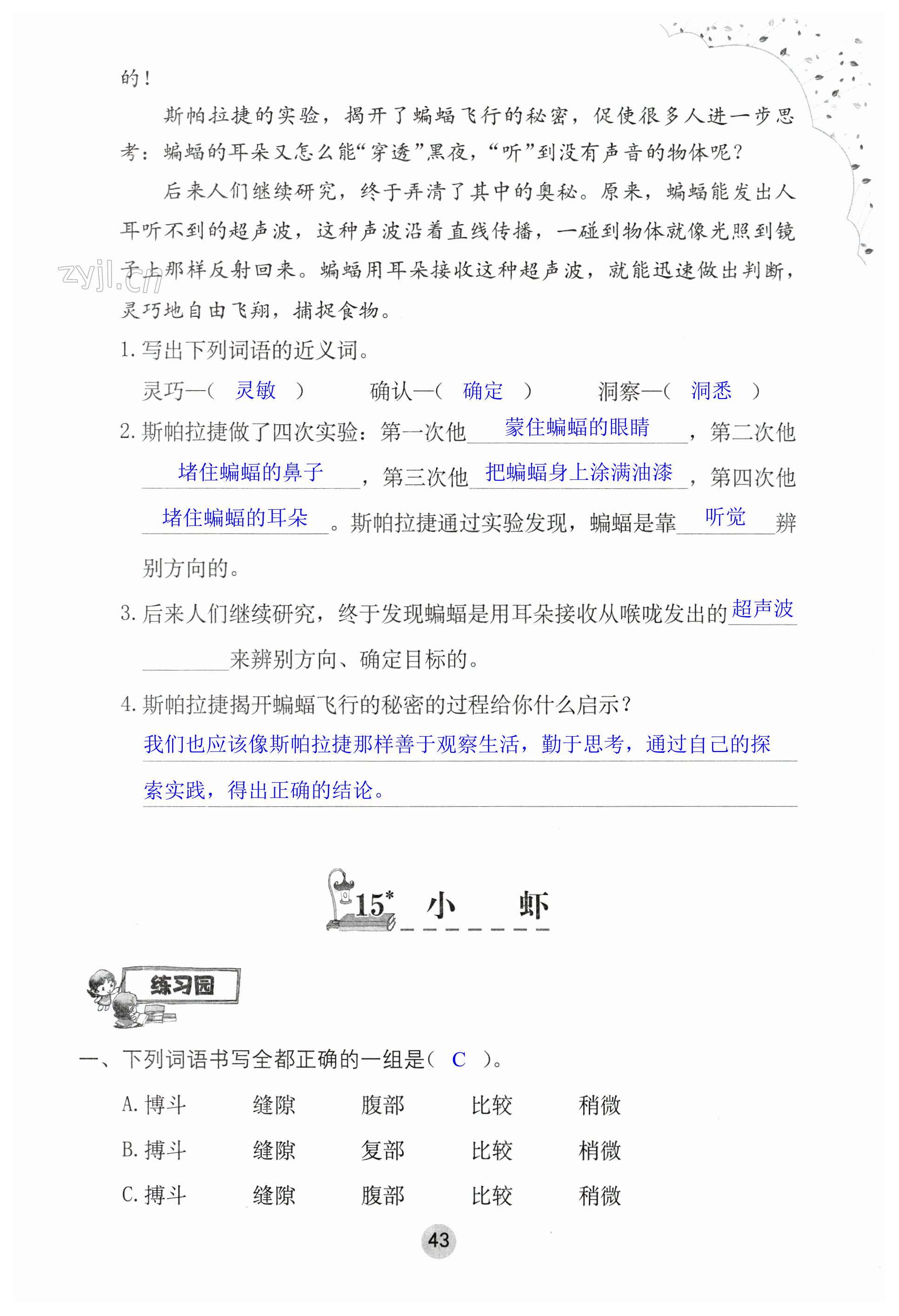 的！

斯帕拉捷的实验，揭开了蝙蝠飞行的秘密，促使很多人进一步思考：蝙蝠的耳朵又怎么能“穿透”黑夜，“听”到没有声音的物体呢？

后来人们继续研究，终于弄清了其中的奥秘。原来，蝙蝠能发出人耳听不到的超声波，这种声波沿着直线传播，一碰到物体就像光照到镜子上那样反射回来。蝙蝠用耳朵接收这种超声波，就能迅速做出判断，灵巧地自由飞翔，捕捉食物。

zyjl.cn

1. 写出下列词语的近义词。

灵巧—（ 灵敏 ）　　确认—（ 确定 ）　　洞察—（ 洞悉 ）

2. 斯帕拉捷做了四次实验：第一次他 蒙住蝙蝠的眼睛 ，第二次他 堵住蝙蝠的鼻子 ，第三次他 把蝙蝠身上涂满油漆 ，第四次他 堵住蝙蝠的耳朵 。斯帕拉捷通过实验发现，蝙蝠是靠 听觉 辨别方向的。

3. 后来人们继续研究，终于发现蝙蝠是用耳朵接收从喉咙发出的 超声波 来辨别方向、确定目标的。

4. 斯帕拉捷揭开蝙蝠飞行的秘密的过程给你什么启示？

我们也应该像斯帕拉捷那样善于观察生活，勤于思考，通过自己的探索实践，得出正确的结论。

15* 小　虾

练习园

一、下列词语书写全都正确的一组是（ C ）。

A. 博斗　缝隙　腹部　比较　稍微

B. 搏斗　缝隙　复部　比较　梢微

C. 搏斗　缝隙　腹部　比较　稍微

43